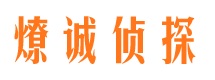 燎诚侦探